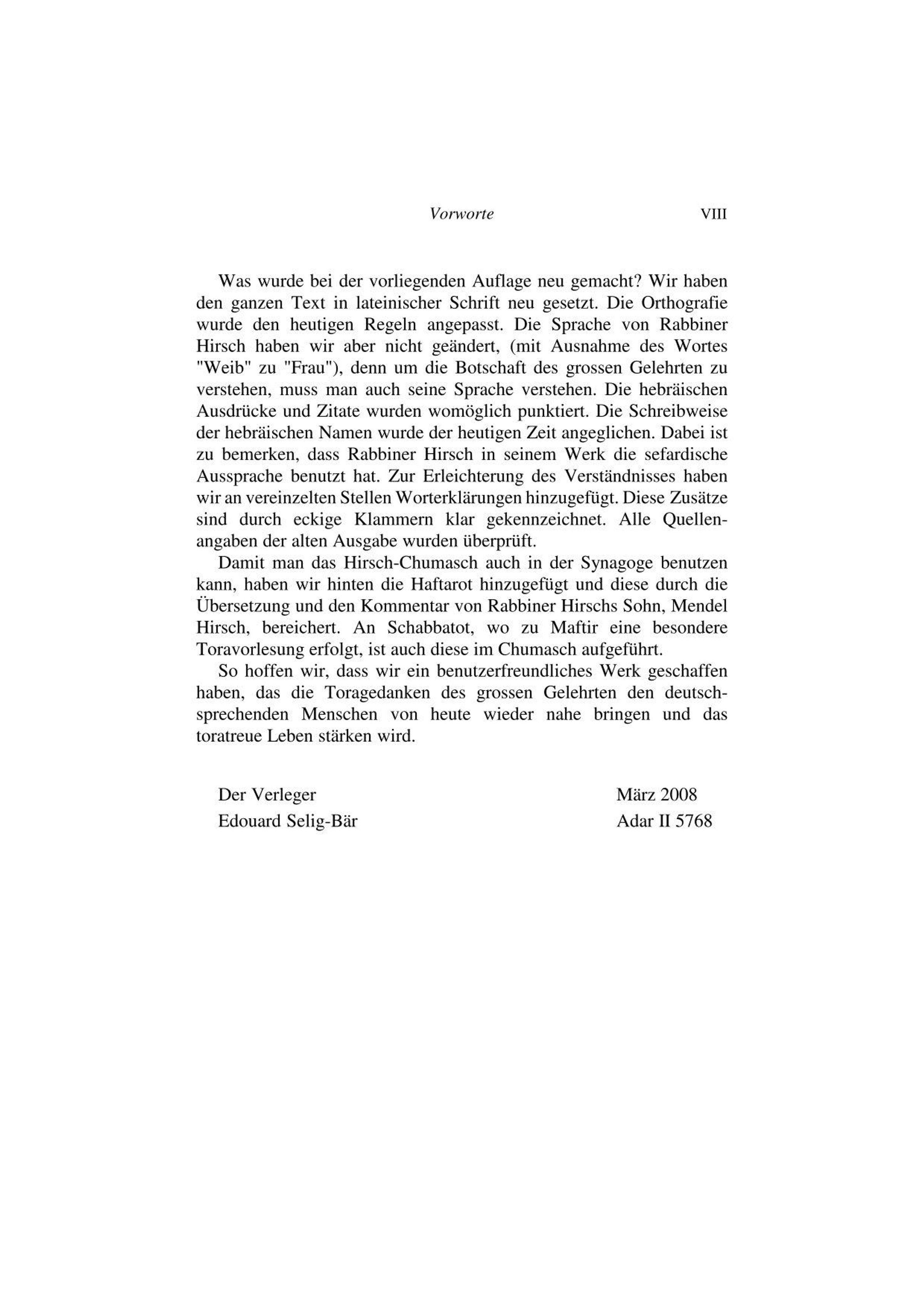 Vorworte VIII

Was wurde bei der vorliegenden Auflage neu gemacht? Wir haben den ganzen Text in lateinischer Schrift neu gesetzt. Die Orthografie wurde den heutigen Regeln angepasst. Die Sprache von Rabbiner Hirsch haben wir aber nicht geändert, (mit Ausnahme des Wortes "Weib" zu "Frau"), denn um die Botschaft des grossen Gelehrten zu verstehen, muss man auch seine Sprache verstehen. Die hebräischen Ausdrücke und Zitate wurden womöglich punktiert. Die Schreibweise der hebräischen Namen wurde der heutigen Zeit angeglichen. Dabei ist zu bemerken, dass Rabbiner Hirsch in seinem Werk die sefardische Aussprache benutzt hat. Zur Erleichterung des Verständnisses haben wir an vereinzelten Stellen Worterklärungen hinzugefügt. Diese Zusätze sind durch eckige Klammern klar gekennzeichnet. Alle Quellenangaben der alten Ausgabe wurden überprüft.

Damit man das Hirsch-Chumasch auch in der Synagoge benutzen kann, haben wir hinten die Haftarot hinzugefügt und diese durch die Übersetzung und den Kommentar von Rabbiner Hirschs Sohn, Mendel Hirsch, bereichert. An Schabbatot, wo zu Maftir eine besondere Toravorlesung erfolgt, ist auch diese im Chumasch aufgeführt.

So hoffen wir, dass wir ein benutzerfreundliches Werk geschaffen haben, das die Toragedanken des grossen Gelehrten den deutschsprechenden Menschen von heute wieder nahe bringen und das toratreue Leben stärken wird.

Der Verleger
Edouard Selig-Bär

März 2008
Adar II 5768